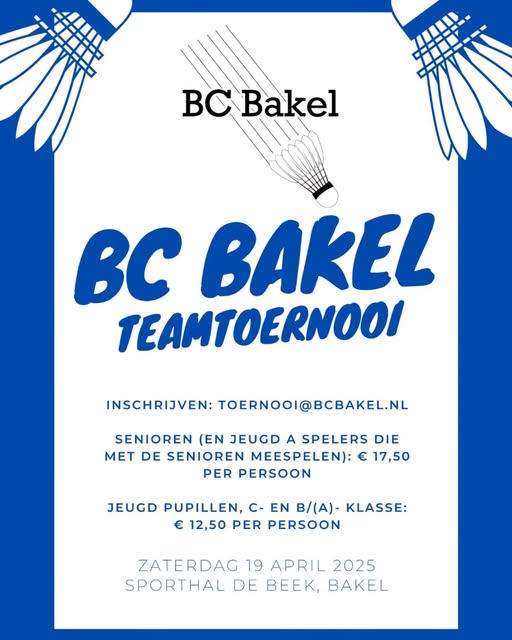 BC Bakel

BC BAKEL
TEAMTOERNOOI

INSCHRIJVEN: TOERNOOI@BCBAKEL.NL

SENIOREN (EN JEUGD A SPELERS DIE MET DE SENIOREN MEESPELEN): € 17,50 PER PERSOON

JEUGD PUPILLEN, C- EN B/(A)- KLASSE: € 12,50 PER PERSOON

ZATERDAG 19 APRIL 2025
SPORTHAL DE BEEK, BAKEL